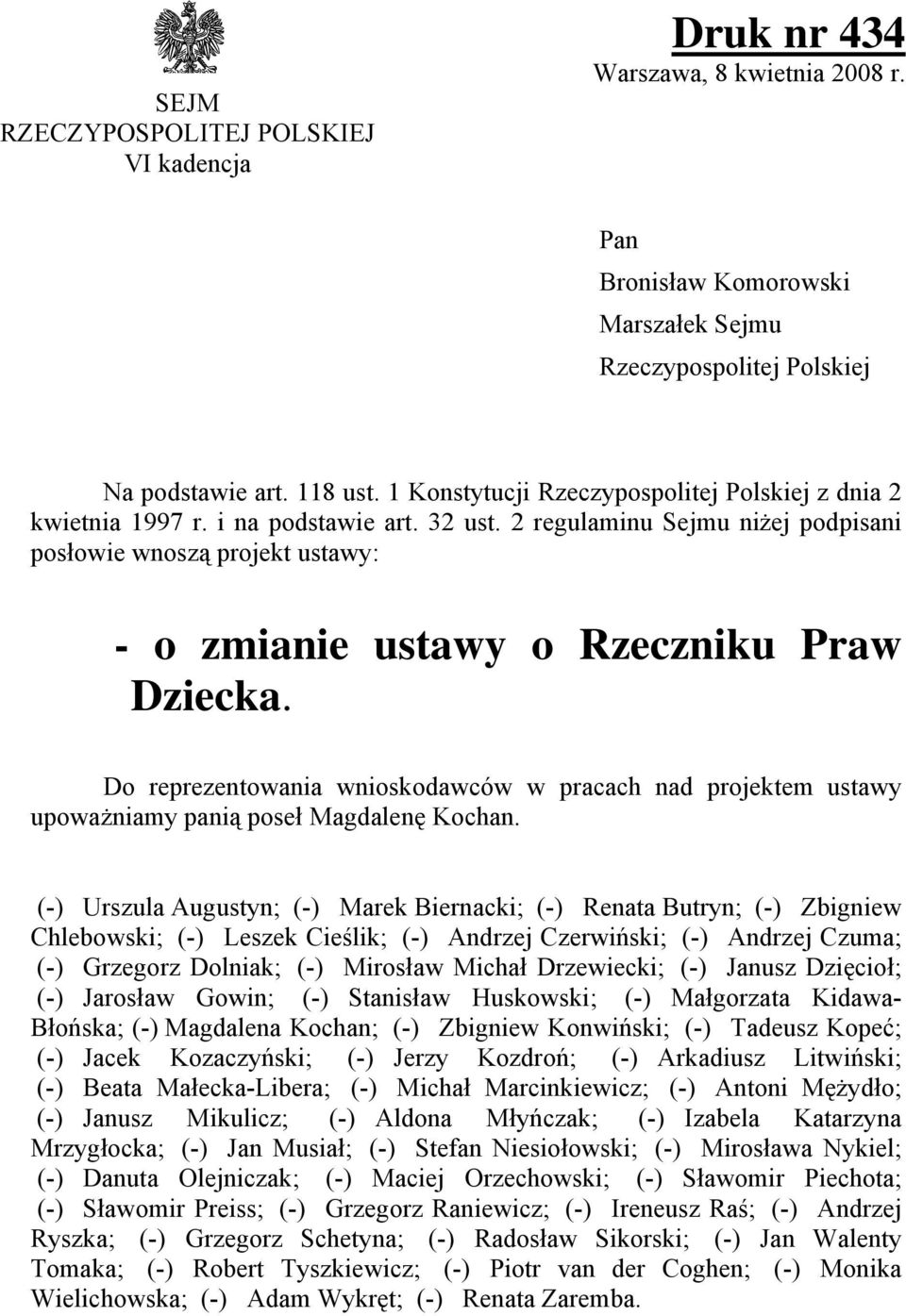 SEJM
RZECZYPOSPOLITEJ POLSKIEJ
VI kadencja

Druk nr 434
Warszawa, 8 kwietnia 2008 r.

Pan
Bronisław Komorowski
Marszałek Sejmu
Rzeczypospolitej Polskiej

Na podstawie art. 118 ust. 1 Konstytucji Rzeczypospolitej Polskiej z dnia 2 kwietnia 1997 r. i na podstawie art. 32 ust. 2 regulaminu Sejmu niżej podpisani posłowie wnoszą projekt ustawy:

- o zmianie ustawy o Rzeczniku Praw Dziecka.

Do reprezentowania wnioskodawców w pracach nad projektem ustawy upoważniamy panią poseł Magdalenę Kochan.

(-) Urszula Augustyn; (-) Marek Biernacki; (-) Renata Butryn; (-) Zbigniew Chlebowski; (-) Leszek Cieślik; (-) Andrzej Czerwiński; (-) Andrzej Czuma; (-) Grzegorz Dolniak; (-) Mirosław Michał Drzewiecki; (-) Janusz Dzięcioł; (-) Jarosław Gowin; (-) Stanisław Huskowski; (-) Małgorzata Kidawa-Błońska; (-) Magdalena Kochan; (-) Zbigniew Konwiński; (-) Tadeusz Kopeć; (-) Jacek Kozaczyński; (-) Jerzy Kozdroń; (-) Arkadiusz Litwiński; (-) Beata Małecka-Libera; (-) Michał Marcinkiewicz; (-) Antoni Mężydło; (-) Janusz Mikulicz; (-) Aldona Młyńczak; (-) Izabela Katarzyna Mrzygłocka; (-) Jan Musiał; (-) Stefan Niesiołowski; (-) Mirosława Nykiel; (-) Danuta Olejniczak; (-) Maciej Orzechowski; (-) Sławomir Piechota; (-) Sławomir Preiss; (-) Grzegorz Raniewicz; (-) Ireneusz Raś; (-) Andrzej Ryszka; (-) Grzegorz Schetyna; (-) Radosław Sikorski; (-) Jan Walenty Tomaka; (-) Robert Tyszkiewicz; (-) Piotr van der Coghen; (-) Monika Wielichowska; (-) Adam Wykręt; (-) Renata Zaremba.